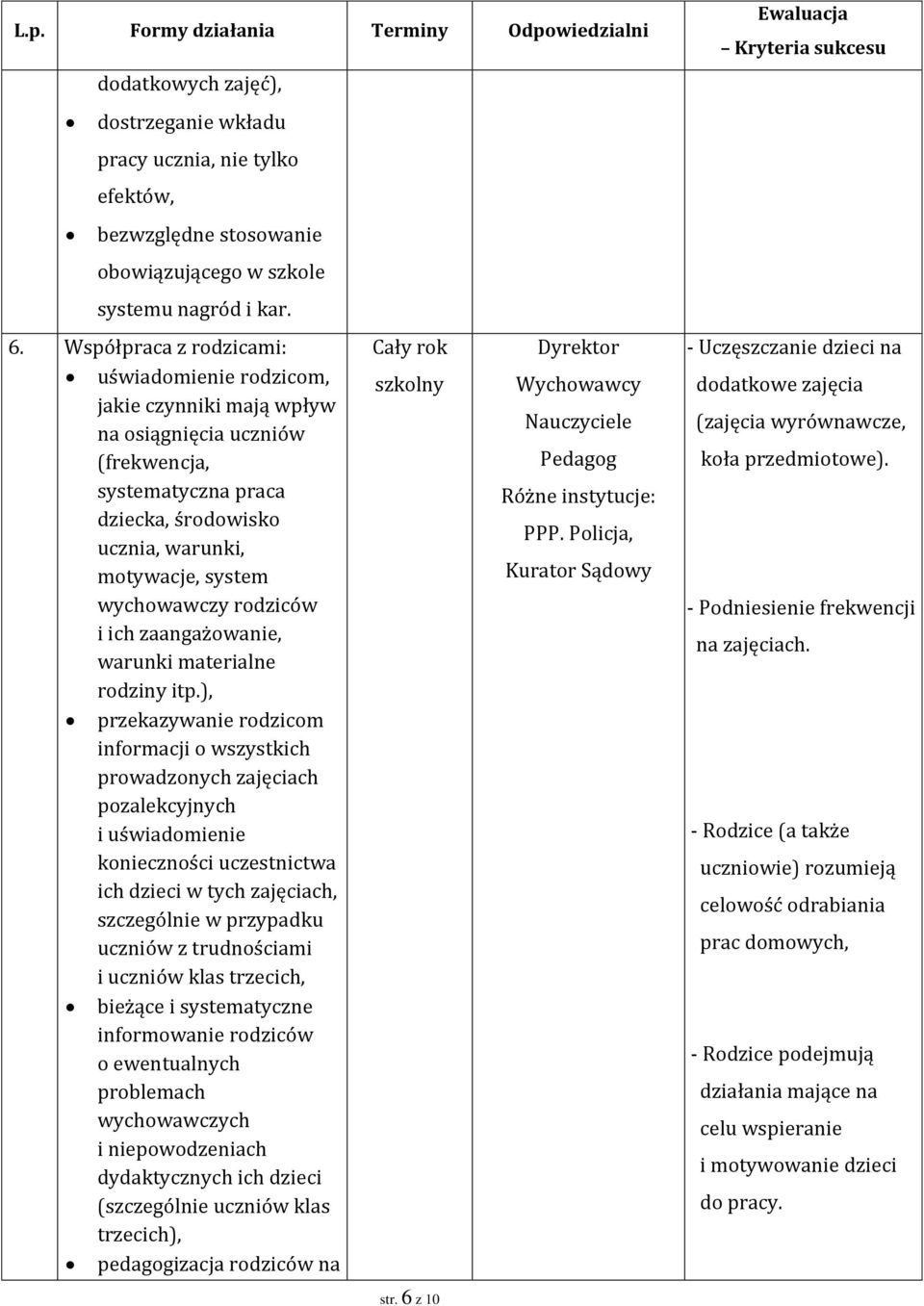 | L.p. | Formy działania | Terminy | Odpowiedzialni | Ewaluacja – Kryteria sukcesu |
|---|---|---|---|---|
| | dodatkowych zajęć), • dostrzeganie wkładu pracy ucznia, nie tylko efektów, • bezwzględne stosowanie obowiązującego w szkole systemu nagród i kar. | | | |
| 6. | Współpraca z rodzicami: • uświadomienie rodzicom, jakie czynniki mają wpływ na osiągnięcia uczniów (frekwencja, systematyczna praca dziecka, środowisko ucznia, warunki, motywacje, system wychowawczy rodziców i ich zaangażowanie, warunki materialne rodziny itp.), • przekazywanie rodzicom informacji o wszystkich prowadzonych zajęciach pozalekcyjnych i uświadomienie konieczności uczestnictwa ich dzieci w tych zajęciach, szczególnie w przypadku uczniów z trudnościami i uczniów klas trzecich, • bieżące i systematyczne informowanie rodziców o ewentualnych problemach wychowawczych i niepowodzeniach dydaktycznych ich dzieci (szczególnie uczniów klas trzecich), • pedagogizacja rodziców na | Cały rok szkolny | Dyrektor Wychowawcy Nauczyciele Pedagog Różne instytucje: PPP. Policja, Kurator Sądowy | - Uczęszczanie dzieci na dodatkowe zajęcia (zajęcia wyrównawcze, koła przedmiotowe). - Podniesienie frekwencji na zajęciach. - Rodzice (a także uczniowie) rozumieją celowość odrabiania prac domowych, - Rodzice podejmują działania mające na celu wspieranie i motywowanie dzieci do pracy. |

str. 6 z 10